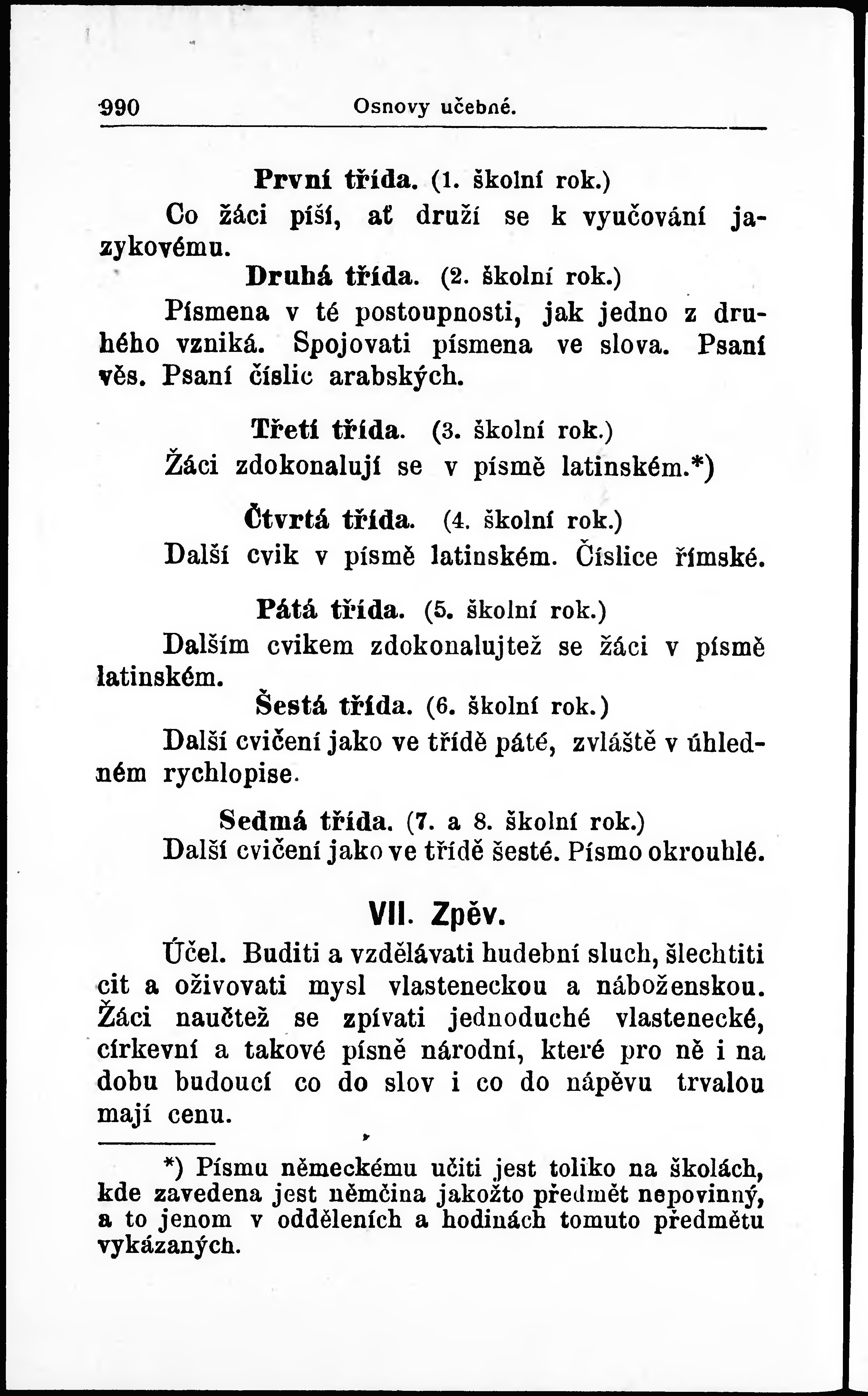 990 Osnovy učebné.

První třída. (1. školní rok.)

Co žáci píší, ať druží se k vyučování jazykovému.

Druhá třída. (2. školní rok.)

Písmena v té postoupnosti, jak jedno z druhého vzniká. Spojovati písmena ve slova. Psaní věs. Psaní číslic arabských.

Třetí třída. (3. školní rok.)

Žáci zdokonalují se v písmě latinském.*)

Čtvrtá třída. (4. školní rok.)

Další cvik v písmě latinském. Číslice římské.

Pátá třída. (5. školní rok.)

Dalším cvikem zdokonalujtež se žáci v písmě latinském.

Šestá třída. (6. školní rok.)

Další cvičení jako ve třídě páté, zvláště v úhledném rychlopise.

Sedmá třída. (7. a 8. školní rok.)

Další cvičení jako ve třídě šesté. Písmo okrouhlé.

VII. Zpěv.

Účel. Buditi a vzdělávati hudební sluch, šlechtiti cit a oživovati mysl vlasteneckou a náboženskou. Žáci naučtež se zpívati jednoduché vlastenecké, církevní a takové písně národní, které pro ně i na dobu budoucí co do slov i co do nápěvu trvalou mají cenu.

*) Písmu německému učiti jest toliko na školách, kde zavedena jest němčina jakožto předmět nepovinný, a to jenom v odděleních a hodinách tomuto předmětu vykázaných.